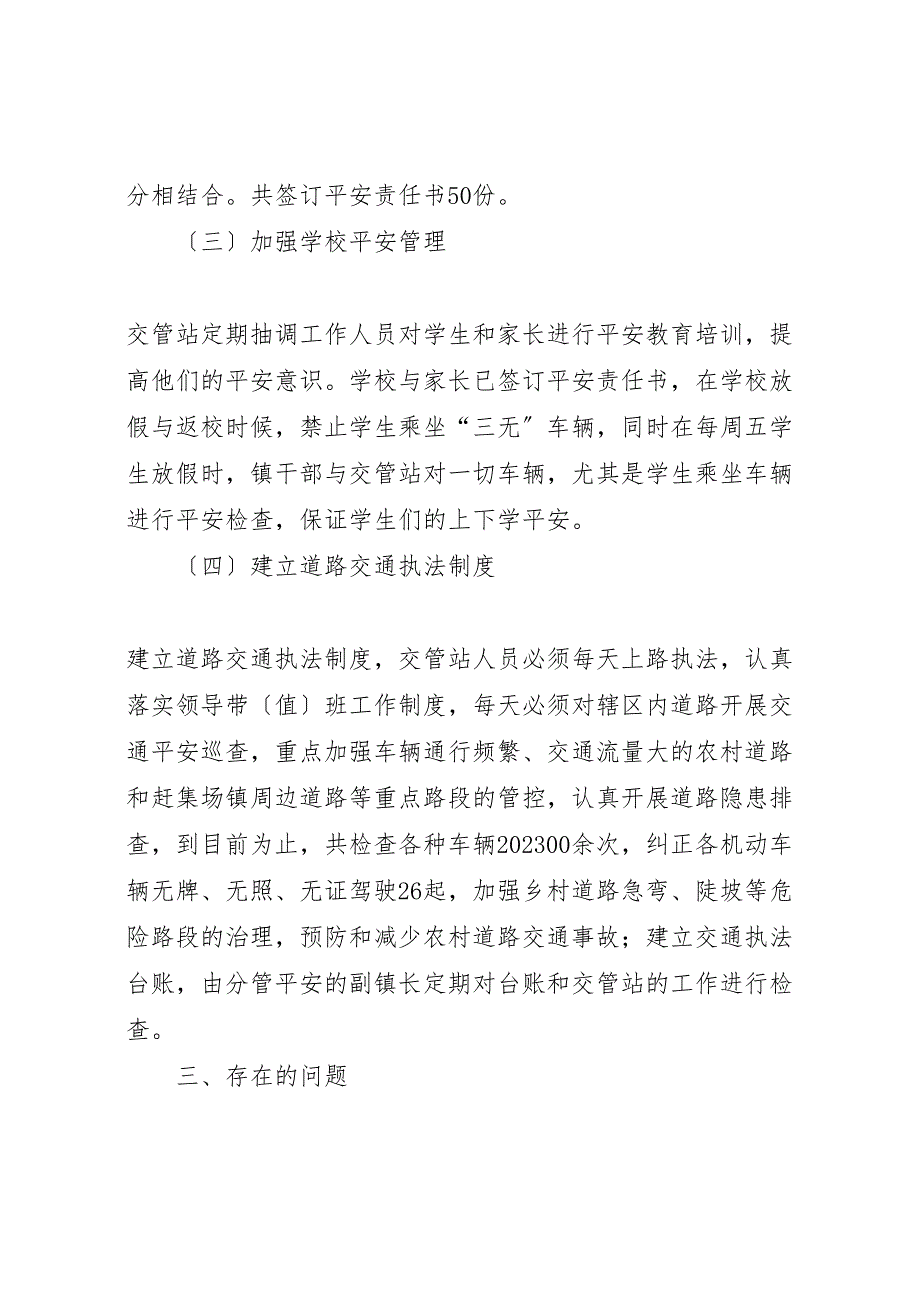 分相结合。共签订平安责任书50份。

〔三〕加强学校平安管理

交管站定期抽调工作人员对学生和家长进行平安教育培训，提高他们的平安意识。学校与家长已签订平安责任书，在学校放假与返校时候，禁止学生乘坐“三无〞车辆，同时在每周五学生放假时，镇干部与交管站对一切车辆，尤其是学生乘坐车辆进行平安检查，保证学生们的上下学平安。

〔四〕建立道路交通执法制度

建立道路交通执法制度，交管站人员必须每天上路执法，认真落实领导带〔值〕班工作制度，每天必须对辖区内道路开展交通平安巡查，重点加强车辆通行频繁、交通流量大的农村道路和赶集场镇周边道路等重点路段的管控，认真开展道路隐患排查，到目前为止，共检查各种车辆202300余次，纠正各机动车辆无牌、无照、无证驾驶26起，加强乡村道路急弯、陡坡等危险路段的治理，预防和减少农村道路交通事故；建立交通执法台账，由分管平安的副镇长定期对台账和交管站的工作进行检查。

三、存在的问题